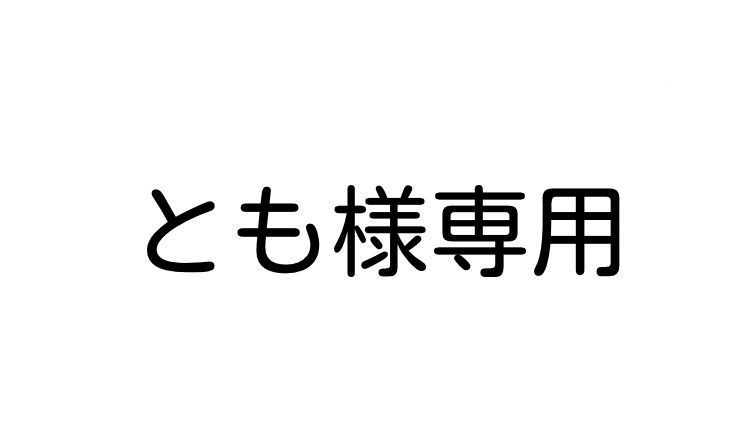 とも様専用